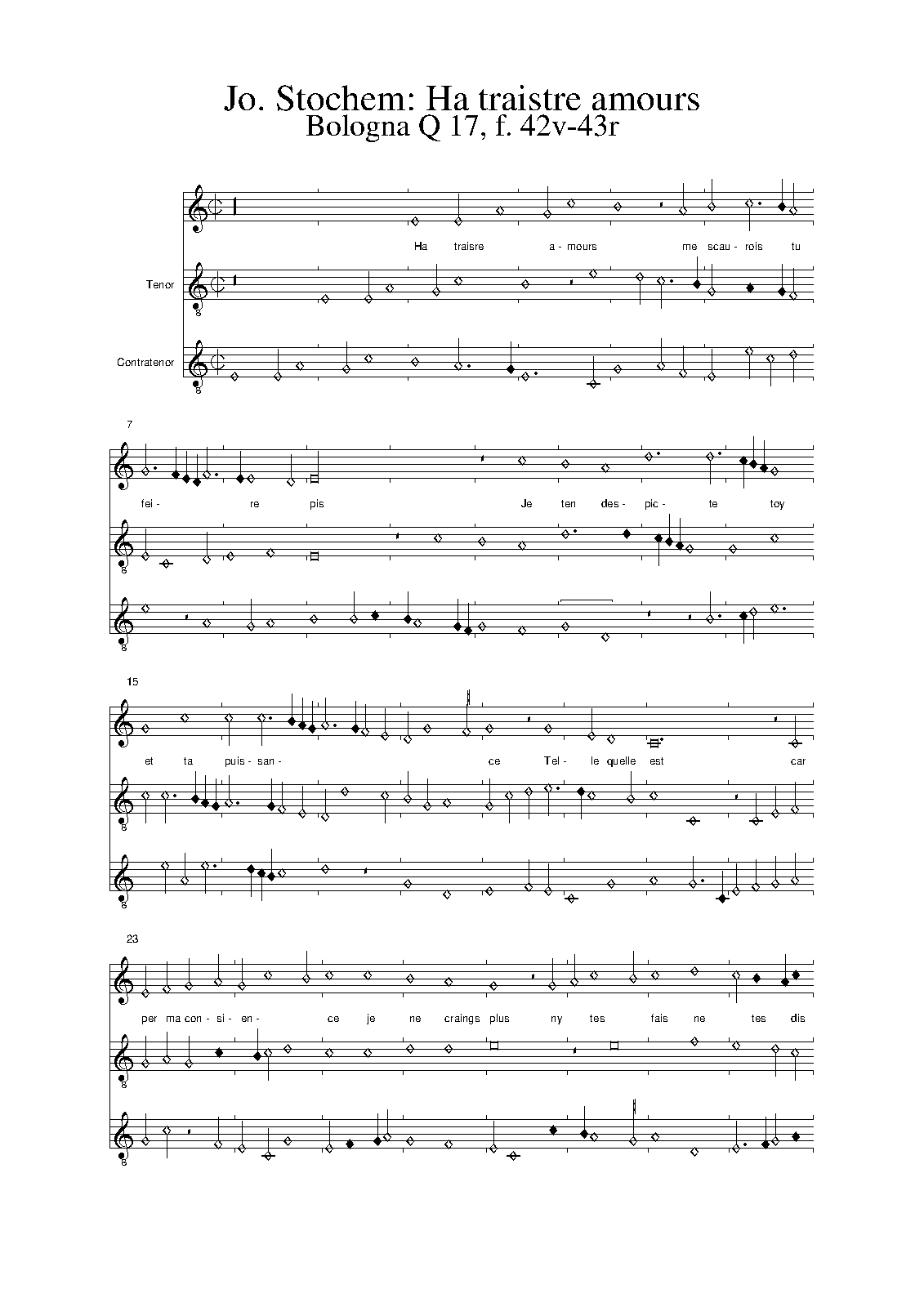 Jo. Stochem: Ha traistre amours
Bologna Q 17, f. 42v-43r

Ha traisre a - mours me scau - rois tu

Tenor

Contratenor

7

fei - re pis Je ten des - pic - te toy

15

et ta puis - san - ce Tel - le quelle est car

23

per ma con - si - en - ce je ne craings plus ny tes fais ne tes dis